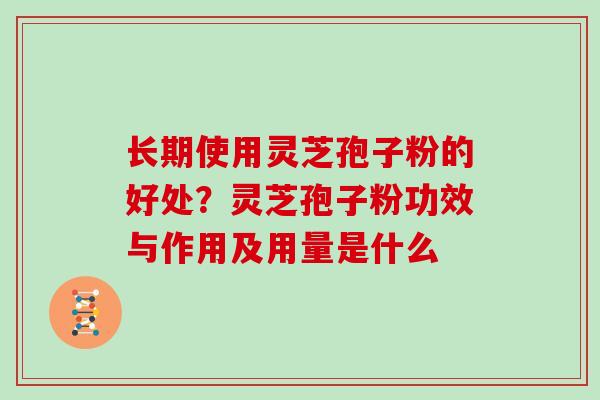 长期使用灵芝孢子粉的好处？灵芝孢子粉功效与作用及用量是什么